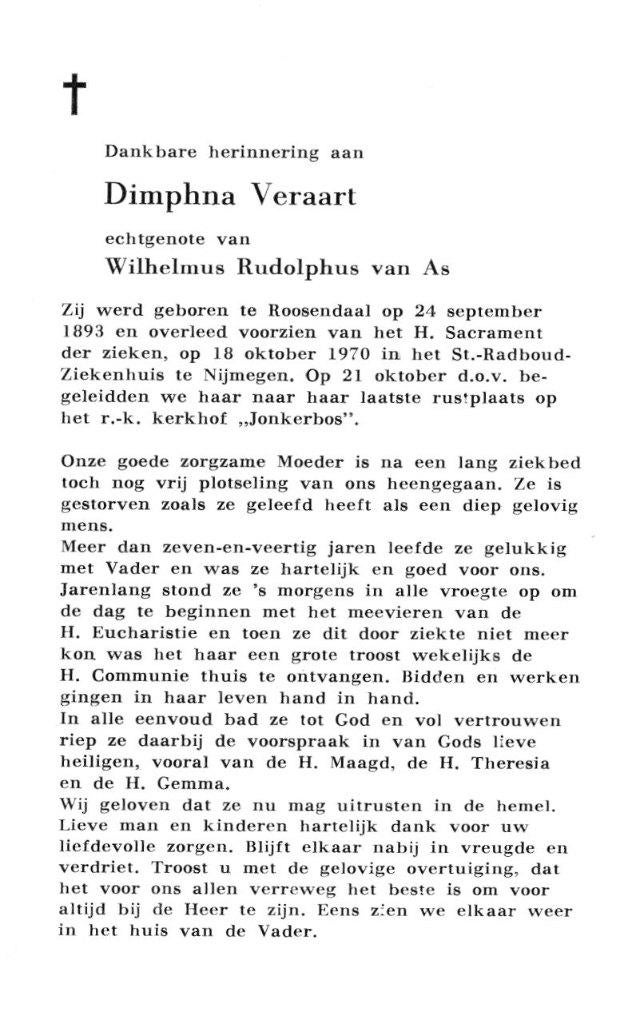 †

Dankbare herinnering aan

Dimphna Veraart

echtgenote van

Wilhelmus Rudolphus van As

Zij werd geboren te Roosendaal op 24 september 1893 en overleed voorzien van het H. Sacrament der zieken, op 18 oktober 1970 in het St.-Radboud-Ziekenhuis te Nijmegen. Op 21 oktober d.o.v. begeleidden we haar naar haar laatste rustplaats op het r.-k. kerkhof „Jonkerbos".

Onze goede zorgzame Moeder is na een lang ziekbed toch nog vrij plotseling van ons heengegaan. Ze is gestorven zoals ze geleefd heeft als een diep gelovig mens.
Meer dan zeven-en-veertig jaren leefde ze gelukkig met Vader en was ze hartelijk en goed voor ons. Jarenlang stond ze 's morgens in alle vroegte op om de dag te beginnen met het meevieren van de H. Eucharistie en toen ze dit door ziekte niet meer kon was het haar een grote troost wekelijks de H. Communie thuis te ontvangen. Bidden en werken gingen in haar leven hand in hand.
In alle eenvoud bad ze tot God en vol vertrouwen riep ze daarbij de voorspraak in van Gods lieve heiligen, vooral van de H. Maagd, de H. Theresia en de H. Gemma.
Wij geloven dat ze nu mag uitrusten in de hemel. Lieve man en kinderen hartelijk dank voor uw liefdevolle zorgen. Blijft elkaar nabij in vreugde en verdriet. Troost u met de gelovige overtuiging, dat het voor ons allen verreweg het beste is om voor altijd bij de Heer te zijn. Eens zien we elkaar weer in het huis van de Vader.